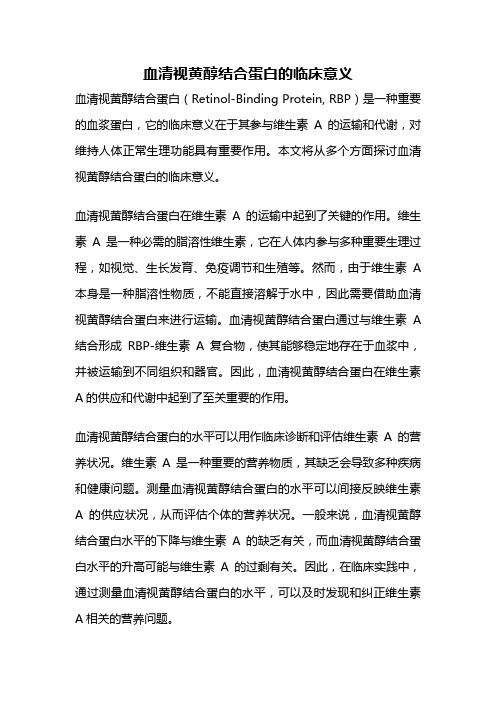 血清视黄醇结合蛋白的临床意义

血清视黄醇结合蛋白（Retinol-Binding Protein, RBP）是一种重要的血浆蛋白，它的临床意义在于其参与维生素 A 的运输和代谢，对维持人体正常生理功能具有重要作用。本文将从多个方面探讨血清视黄醇结合蛋白的临床意义。

血清视黄醇结合蛋白在维生素 A 的运输中起到了关键的作用。维生素 A 是一种必需的脂溶性维生素，它在人体内参与多种重要生理过程，如视觉、生长发育、免疫调节和生殖等。然而，由于维生素 A 本身是一种脂溶性物质，不能直接溶解于水中，因此需要借助血清视黄醇结合蛋白来进行运输。血清视黄醇结合蛋白通过与维生素 A 结合形成 RBP-维生素 A 复合物，使其能够稳定地存在于血浆中，并被运输到不同组织和器官。因此，血清视黄醇结合蛋白在维生素 A 的供应和代谢中起到了至关重要的作用。

血清视黄醇结合蛋白的水平可以用作临床诊断和评估维生素 A 的营养状况。维生素 A 是一种重要的营养物质，其缺乏会导致多种疾病和健康问题。测量血清视黄醇结合蛋白的水平可以间接反映维生素 A 的供应状况，从而评估个体的营养状况。一般来说，血清视黄醇结合蛋白水平的下降与维生素 A 的缺乏有关，而血清视黄醇结合蛋白水平的升高可能与维生素 A 的过剩有关。因此，在临床实践中，通过测量血清视黄醇结合蛋白的水平，可以及时发现和纠正维生素 A 相关的营养问题。